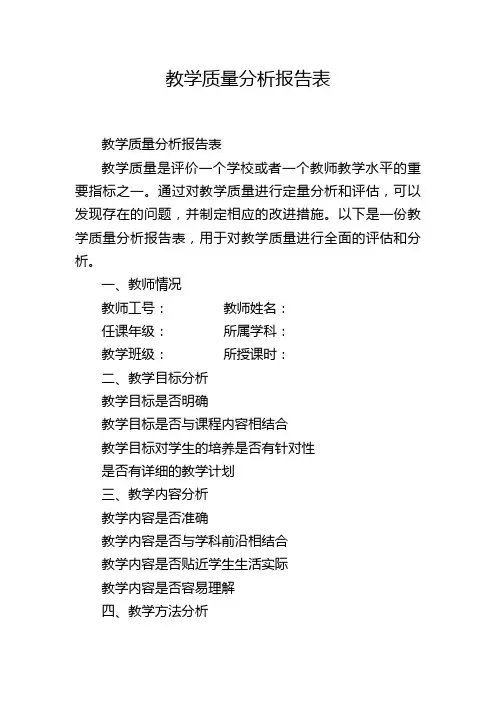 教学质量分析报告表

教学质量分析报告表

教学质量是评价一个学校或者一个教师教学水平的重要指标之一。通过对教学质量进行定量分析和评估，可以发现存在的问题，并制定相应的改进措施。以下是一份教学质量分析报告表，用于对教学质量进行全面的评估和分析。

一、教师情况

教师工号： 教师姓名：

任课年级： 所属学科：

教学班级： 所授课时：

二、教学目标分析

教学目标是否明确

教学目标是否与课程内容相结合

教学目标对学生的培养是否有针对性

是否有详细的教学计划

三、教学内容分析

教学内容是否准确

教学内容是否与学科前沿相结合

教学内容是否贴近学生生活实际

教学内容是否容易理解

四、教学方法分析